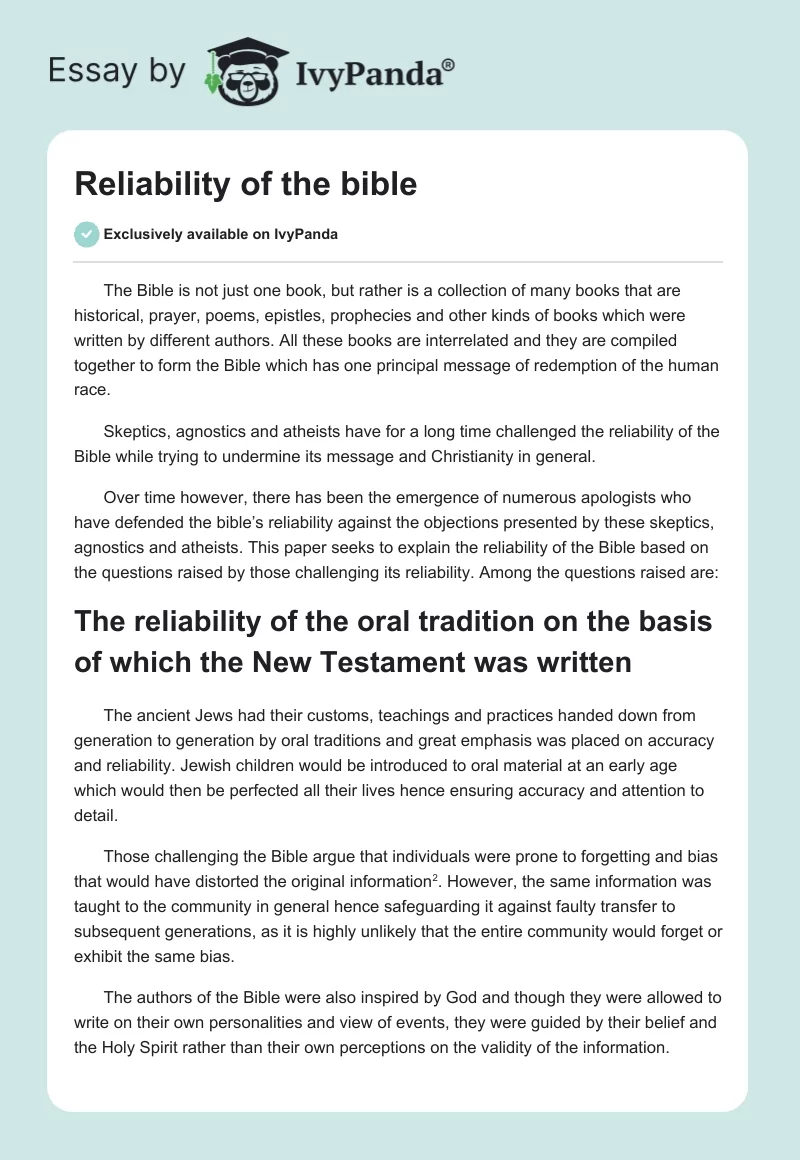 Essay by IvyPanda®

Reliability of the bible

Exclusively available on IvyPanda

The Bible is not just one book, but rather is a collection of many books that are historical, prayer, poems, epistles, prophecies and other kinds of books which were written by different authors. All these books are interrelated and they are compiled together to form the Bible which has one principal message of redemption of the human race.

Skeptics, agnostics and atheists have for a long time challenged the reliability of the Bible while trying to undermine its message and Christianity in general.

Over time however, there has been the emergence of numerous apologists who have defended the bible's reliability against the objections presented by these skeptics, agnostics and atheists. This paper seeks to explain the reliability of the Bible based on the questions raised by those challenging its reliability. Among the questions raised are:

The reliability of the oral tradition on the basis of which the New Testament was written

The ancient Jews had their customs, teachings and practices handed down from generation to generation by oral traditions and great emphasis was placed on accuracy and reliability. Jewish children would be introduced to oral material at an early age which would then be perfected all their lives hence ensuring accuracy and attention to detail.

Those challenging the Bible argue that individuals were prone to forgetting and bias that would have distorted the original information$^2$. However, the same information was taught to the community in general hence safeguarding it against faulty transfer to subsequent generations, as it is highly unlikely that the entire community would forget or exhibit the same bias.

The authors of the Bible were also inspired by God and though they were allowed to write on their own personalities and view of events, they were guided by their belief and the Holy Spirit rather than their own perceptions on the validity of the information.